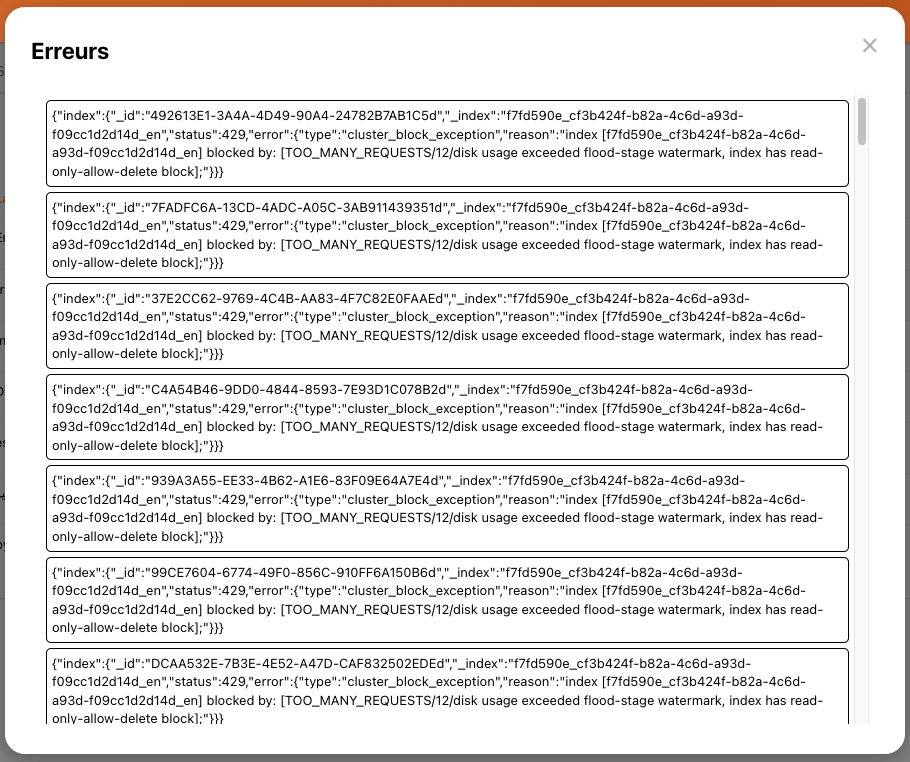 Erreurs

×

{"index":{"_id":"492613E1-3A4A-4D49-90A4-24782B7AB1C5d","_index":"f7fd590e_cf3b424f-b82a-4c6d-a93d-f09cc1d2d14d_en","status":429,"error":{"type":"cluster_block_exception","reason":"index [f7fd590e_cf3b424f-b82a-4c6d-a93d-f09cc1d2d14d_en] blocked by: [TOO_MANY_REQUESTS/12/disk usage exceeded flood-stage watermark, index has read-only-allow-delete block];"}}}

{"index":{"_id":"7FADFC6A-13CD-4ADC-A05C-3AB911439351d","_index":"f7fd590e_cf3b424f-b82a-4c6d-a93d-f09cc1d2d14d_en","status":429,"error":{"type":"cluster_block_exception","reason":"index [f7fd590e_cf3b424f-b82a-4c6d-a93d-f09cc1d2d14d_en] blocked by: [TOO_MANY_REQUESTS/12/disk usage exceeded flood-stage watermark, index has read-only-allow-delete block];"}}}

{"index":{"_id":"37E2CC62-9769-4C4B-AA83-4F7C82E0FAAEd","_index":"f7fd590e_cf3b424f-b82a-4c6d-a93d-f09cc1d2d14d_en","status":429,"error":{"type":"cluster_block_exception","reason":"index [f7fd590e_cf3b424f-b82a-4c6d-a93d-f09cc1d2d14d_en] blocked by: [TOO_MANY_REQUESTS/12/disk usage exceeded flood-stage watermark, index has read-only-allow-delete block];"}}}

{"index":{"_id":"C4A54B46-9DD0-4844-8593-7E93D1C078B2d","_index":"f7fd590e_cf3b424f-b82a-4c6d-a93d-f09cc1d2d14d_en","status":429,"error":{"type":"cluster_block_exception","reason":"index [f7fd590e_cf3b424f-b82a-4c6d-a93d-f09cc1d2d14d_en] blocked by: [TOO_MANY_REQUESTS/12/disk usage exceeded flood-stage watermark, index has read-only-allow-delete block];"}}}

{"index":{"_id":"939A3A55-EE33-4B62-A1E6-83F09E64A7E4d","_index":"f7fd590e_cf3b424f-b82a-4c6d-a93d-f09cc1d2d14d_en","status":429,"error":{"type":"cluster_block_exception","reason":"index [f7fd590e_cf3b424f-b82a-4c6d-a93d-f09cc1d2d14d_en] blocked by: [TOO_MANY_REQUESTS/12/disk usage exceeded flood-stage watermark, index has read-only-allow-delete block];"}}}

{"index":{"_id":"99CE7604-6774-49F0-856C-910FF6A150B6d","_index":"f7fd590e_cf3b424f-b82a-4c6d-a93d-f09cc1d2d14d_en","status":429,"error":{"type":"cluster_block_exception","reason":"index [f7fd590e_cf3b424f-b82a-4c6d-a93d-f09cc1d2d14d_en] blocked by: [TOO_MANY_REQUESTS/12/disk usage exceeded flood-stage watermark, index has read-only-allow-delete block];"}}}

{"index":{"_id":"DCAA532E-7B3E-4E52-A47D-CAF832502EDEd","_index":"f7fd590e_cf3b424f-b82a-4c6d-a93d-f09cc1d2d14d_en","status":429,"error":{"type":"cluster_block_exception","reason":"index [f7fd590e_cf3b424f-b82a-4c6d-a93d-f09cc1d2d14d_en] blocked by: [TOO_MANY_REQUESTS/12/disk usage exceeded flood-stage watermark, index has read-only-allow-delete block];"}}}